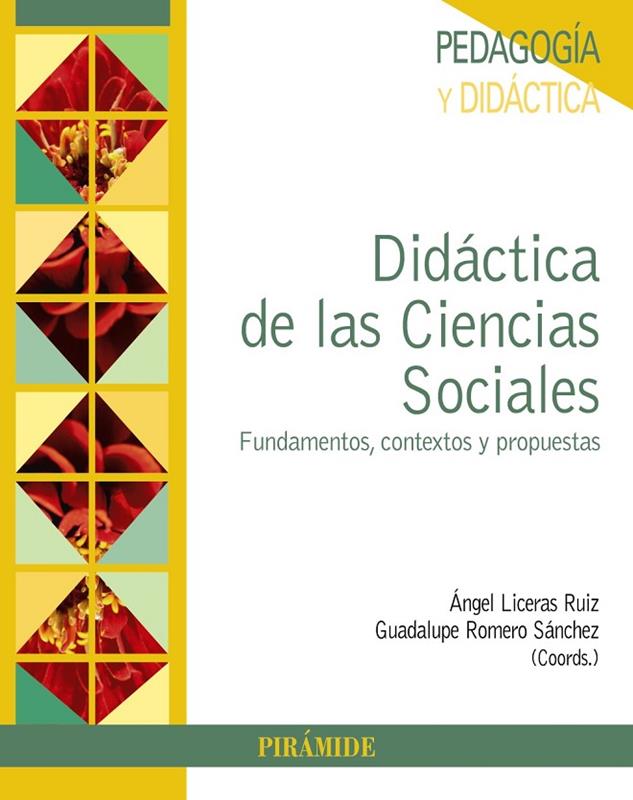 PEDAGOGÍA
Y DIDÁCTICA

Didáctica
de las Ciencias
Sociales

Fundamentos, contextos y propuestas

Ángel Liceras Ruiz
Guadalupe Romero Sánchez
(Coords.)

PIRÁMIDE